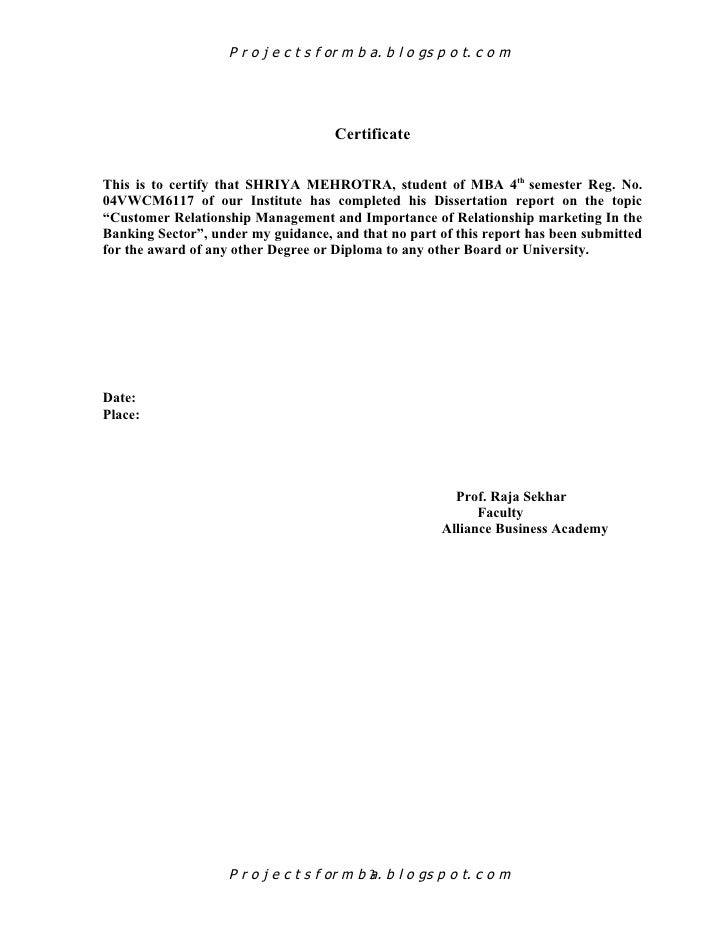 Projectsformba.blogspot.com

Certificate

This is to certify that SHRIYA MEHROTRA, student of MBA 4$^{th}$ semester Reg. No. 04VWCM6117 of our Institute has completed his Dissertation report on the topic “Customer Relationship Management and Importance of Relationship marketing In the Banking Sector”, under my guidance, and that no part of this report has been submitted for the award of any other Degree or Diploma to any other Board or University.

Date:
Place:

Prof. Raja Sekhar
Faculty
Alliance Business Academy

Projectsformba.blogspot.com
2